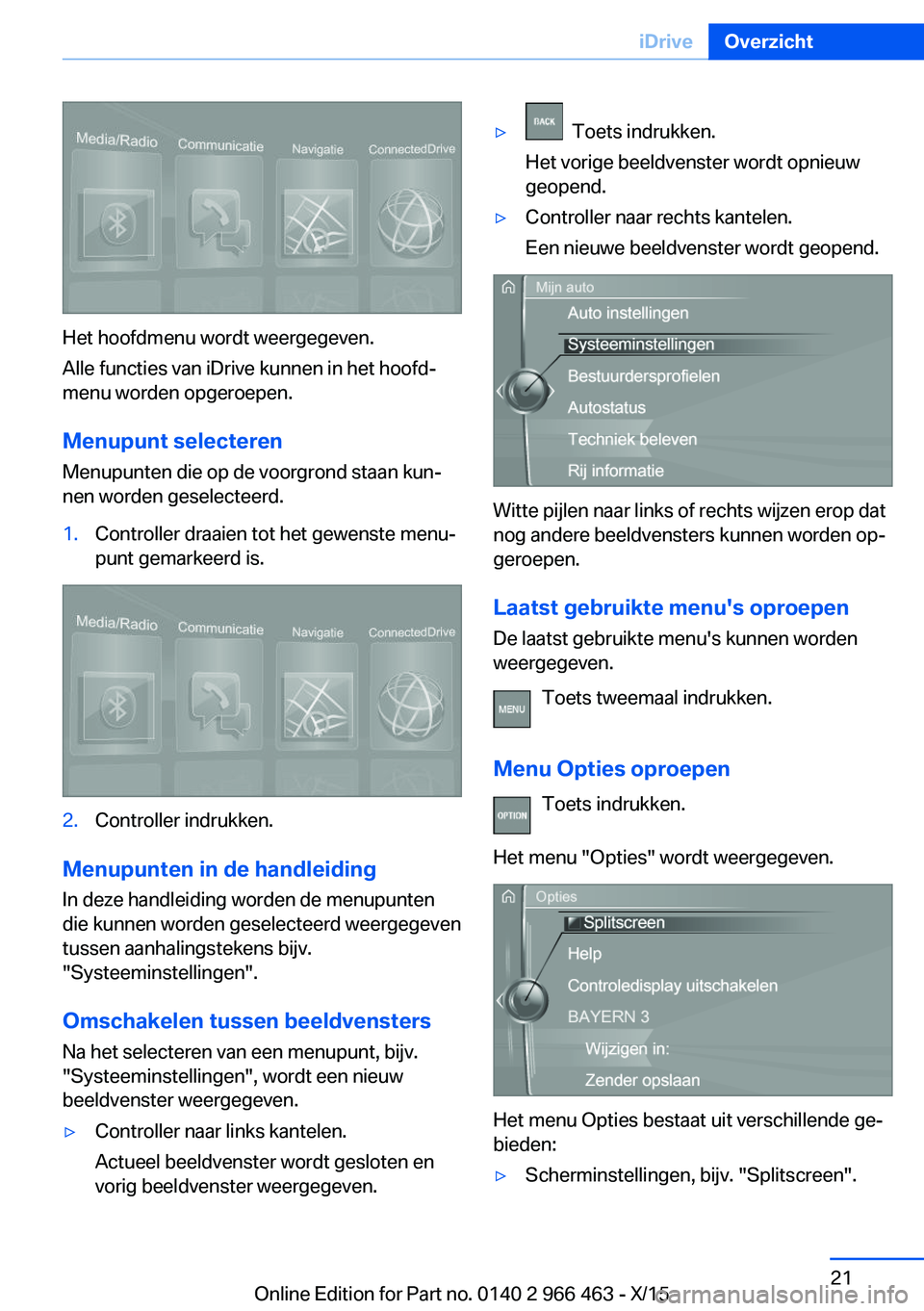 iDrive Overzicht

Media/Radio Communicatie Navigatie ConnectedDrive

Het hoofdmenu wordt weergegeven.

Alle functies van iDrive kunnen in het hoofdmenu worden opgeroepen.

Menupunt selecteren

Menupunten die op de voorgrond staan kunnen worden geselecteerd.

1. Controller draaien tot het gewenste menupunt gemarkeerd is.

Media/Radio Communicatie Navigatie ConnectedDrive

2. Controller indrukken.

Menupunten in de handleiding

In deze handleiding worden de menupunten die kunnen worden geselecteerd weergegeven tussen aanhalingstekens bijv. "Systeeminstellingen".

Omschakelen tussen beeldvensters

Na het selecteren van een menupunt, bijv. "Systeeminstellingen", wordt een nieuw beeldvenster weergegeven.

▷ Controller naar links kantelen.

Actueel beeldvenster wordt gesloten en vorig beeldvenster weergegeven.

▷ BACK Toets indrukken.

Het vorige beeldvenster wordt opnieuw geopend.

▷ Controller naar rechts kantelen.

Een nieuwe beeldvenster wordt geopend.

Mijn auto
Auto instellingen
Systeeminstellingen
Bestuurdersprofielen
Autostatus
Techniek beleven
Rij informatie

Witte pijlen naar links of rechts wijzen erop dat nog andere beeldvensters kunnen worden opgeroepen.

Laatst gebruikte menu's oproepen

De laatst gebruikte menu's kunnen worden weergegeven.

MENU Toets tweemaal indrukken.

Menu Opties oproepen

OPTION Toets indrukken.

Het menu "Opties" wordt weergegeven.

Opties
Splitscreen
Help
Controledisplay uitschakelen
BAYERN 3
Wijzigen in:
Zender opslaan

Het menu Opties bestaat uit verschillende gebieden:

▷ Scherminstellingen, bijv. "Splitscreen".

21

Online Edition for Part no. 0140 2 966 463 - X/15 carmanualsonline.info